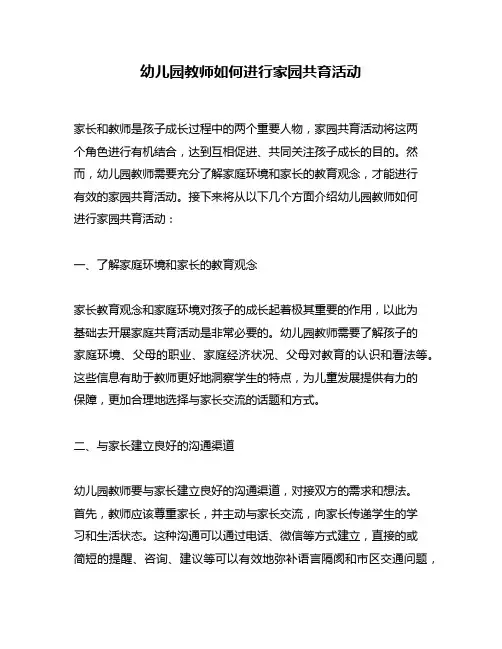 幼儿园教师如何进行家园共育活动

家长和教师是孩子成长过程中的两个重要人物，家园共育活动将这两个角色进行有机结合，达到互相促进、共同关注孩子成长的目的。然而，幼儿园教师需要充分了解家庭环境和家长的教育观念，才能进行有效的家园共育活动。接下来将从以下几个方面介绍幼儿园教师如何进行家园共育活动：

一、了解家庭环境和家长的教育观念

家长教育观念和家庭环境对孩子的成长起着极其重要的作用，以此为基础去开展家庭共育活动是非常必要的。幼儿园教师需要了解孩子的家庭环境、父母的职业、家庭经济状况、父母对教育的认识和看法等。这些信息有助于教师更好地洞察学生的特点，为儿童发展提供有力的保障，更加合理地选择与家长交流的话题和方式。

二、与家长建立良好的沟通渠道

幼儿园教师要与家长建立良好的沟通渠道，对接双方的需求和想法。首先，教师应该尊重家长，并主动与家长交流，向家长传递学生的学习和生活状态。这种沟通可以通过电话、微信等方式建立，直接的或简短的提醒、咨询、建议等可以有效地弥补语言隔阂和市区交通问题，